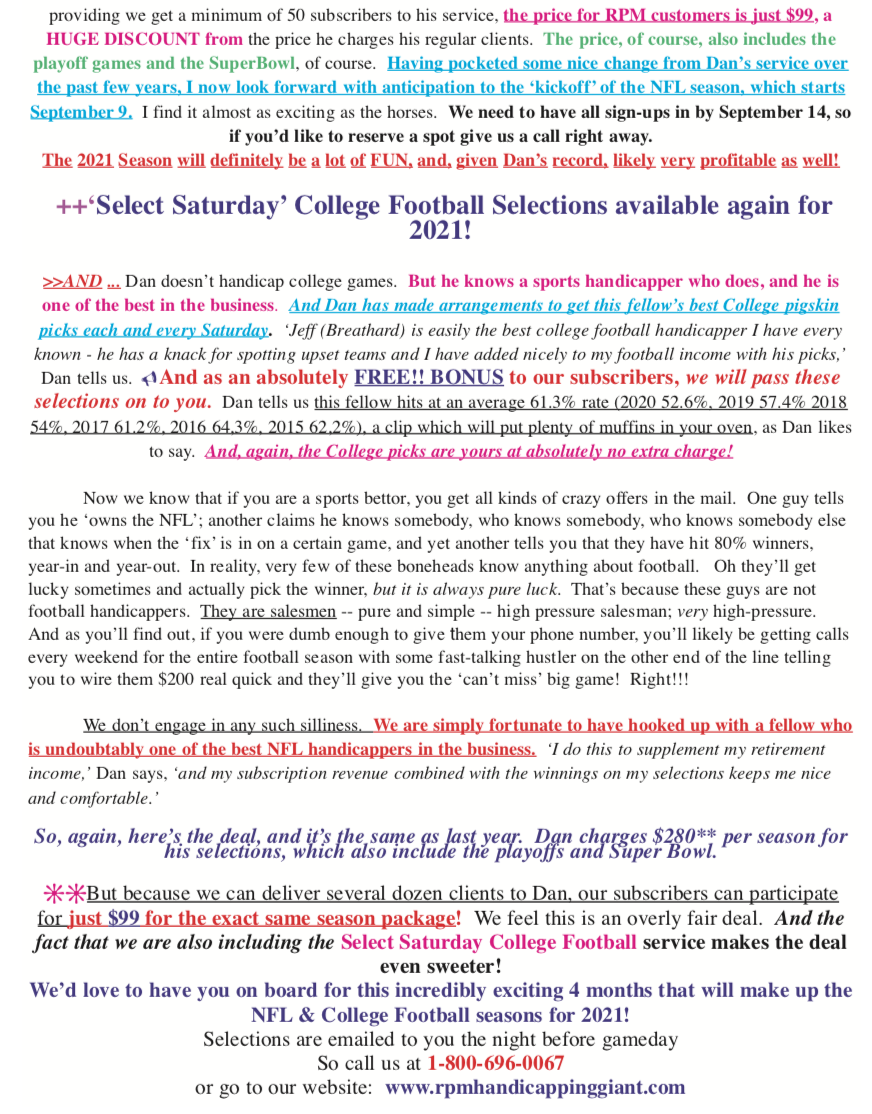 providing we get a minimum of 50 subscribers to his service, the price for RPM customers is just $99, a HUGE DISCOUNT from the price he charges his regular clients. The price, of course, also includes the playoff games and the SuperBowl, of course. Having pocketed some nice change from Dan's service over the past few years, I now look forward with anticipation to the 'kickoff' of the NFL season, which starts September 9. I find it almost as exciting as the horses. We need to have all sign-ups in by September 14, so if you'd like to reserve a spot give us a call right away.
The 2021 Season will definitely be a lot of FUN, and, given Dan's record, likely very profitable as well!

++'Select Saturday' College Football Selections available again for 2021!

>>AND ... Dan doesn't handicap college games. But he knows a sports handicapper who does, and he is one of the best in the business. And Dan has made arrangements to get this fellow's best College pigskin picks each and every Saturday. 'Jeff (Breathard) is easily the best college football handicapper I have every known - he has a knack for spotting upset teams and I have added nicely to my football income with his picks,' Dan tells us. And as an absolutely FREE!! BONUS to our subscribers, we will pass these selections on to you. Dan tells us this fellow hits at an average 61.3% rate (2020 52.6%, 2019 57.4% 2018 54%, 2017 61.2%, 2016 64.3%, 2015 62.2%), a clip which will put plenty of muffins in your oven, as Dan likes to say. And, again, the College picks are yours at absolutely no extra charge!

Now we know that if you are a sports bettor, you get all kinds of crazy offers in the mail. One guy tells you he 'owns the NFL'; another claims he knows somebody, who knows somebody, who knows somebody else that knows when the 'fix' is in on a certain game, and yet another tells you that they have hit 80% winners, year-in and year-out. In reality, very few of these boneheads know anything about football. Oh they'll get lucky sometimes and actually pick the winner, but it is always pure luck. That's because these guys are not football handicappers. They are salesmen -- pure and simple -- high pressure salesman; very high-pressure. And as you'll find out, if you were dumb enough to give them your phone number, you'll likely be getting calls every weekend for the entire football season with some fast-talking hustler on the other end of the line telling you to wire them $200 real quick and they'll give you the 'can't miss' big game! Right!!!

We don't engage in any such silliness. We are simply fortunate to have hooked up with a fellow who is undoubtably one of the best NFL handicappers in the business. 'I do this to supplement my retirement income,' Dan says, 'and my subscription revenue combined with the winnings on my selections keeps me nice and comfortable.'

So, again, here's the deal, and it's the same as last year. Dan charges $280** per season for his selections, which also include the playoffs and Super Bowl.

**But because we can deliver several dozen clients to Dan, our subscribers can participate for just $99 for the exact same season package! We feel this is an overly fair deal. And the fact that we are also including the Select Saturday College Football service makes the deal even sweeter!
We'd love to have you on board for this incredibly exciting 4 months that will make up the NFL & College Football seasons for 2021!
Selections are emailed to you the night before gameday
So call us at 1-800-696-0067
or go to our website: www.rpmhandicappinggiant.com